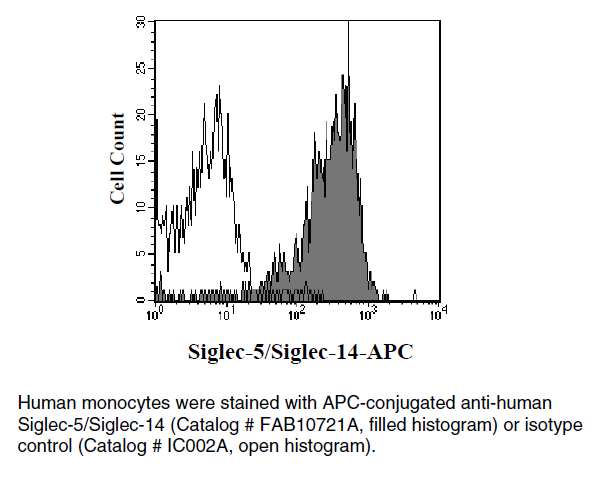 Cell Count

30
25
20
15
10
5
0

$10^0$ $10^1$ $10^2$ $10^3$ $10^4$

Siglec-5/Siglec-14-APC

Human monocytes were stained with APC-conjugated anti-human Siglec-5/Siglec-14 (Catalog # FAB10721A, filled histogram) or isotype control (Catalog # IC002A, open histogram).